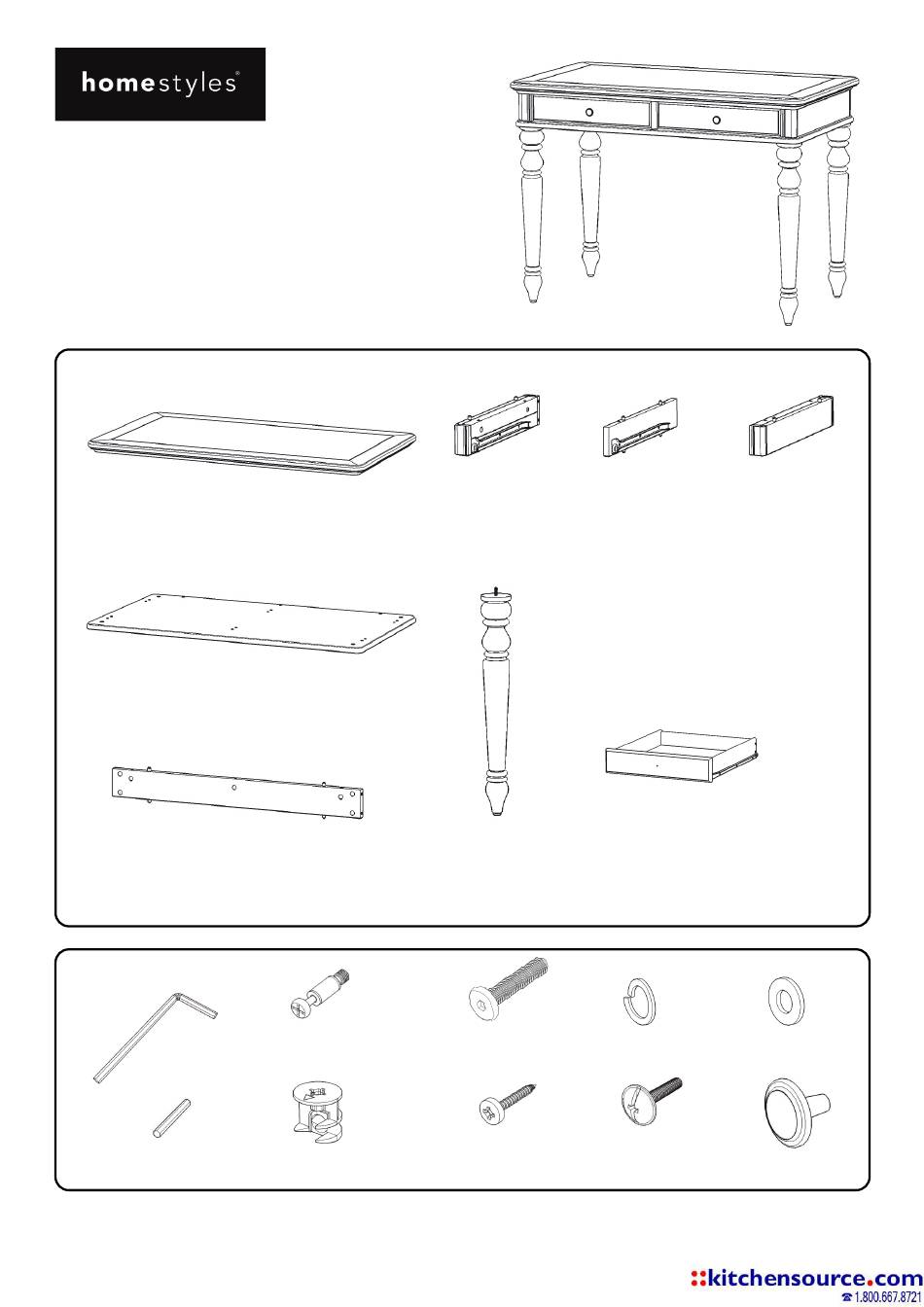 homestyles®

::kitchensource.com
☎ 1.800.667.8721